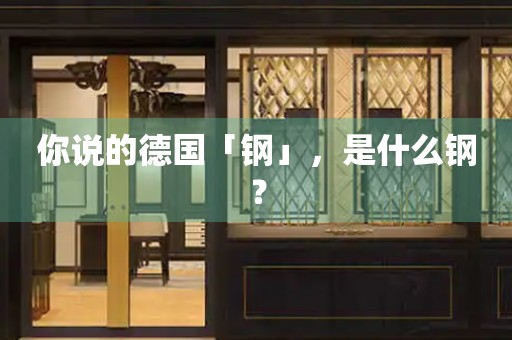 你说的德国「钢」，是什么钢？